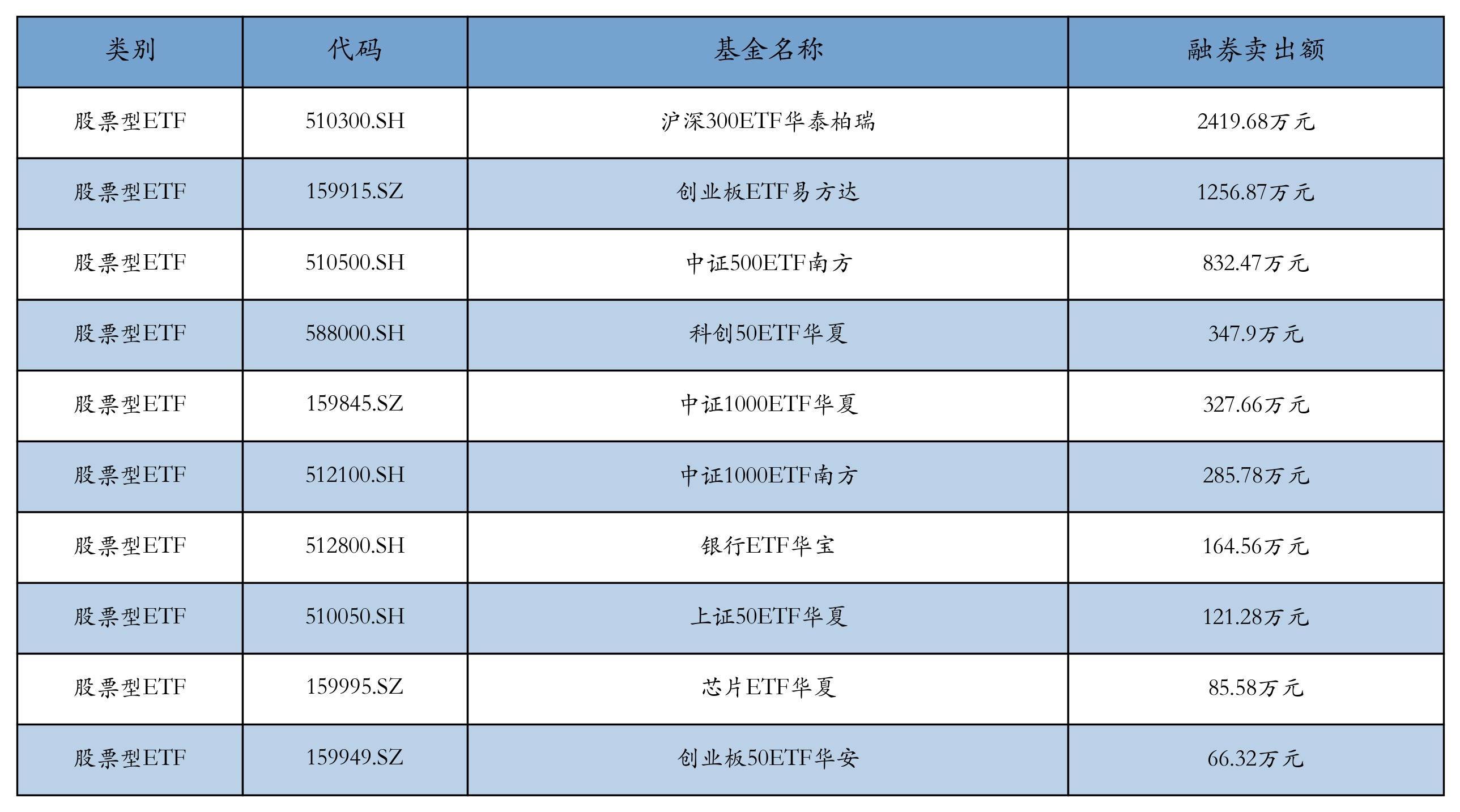 | 类别 | 代码 | 基金名称 | 融券卖出额 |
|---|---|---|---|
| 股票型ETF | 510300.SH | 沪深300ETF华泰柏瑞 | 2419.68万元 |
| 股票型ETF | 159915.SZ | 创业板ETF易方达 | 1256.87万元 |
| 股票型ETF | 510500.SH | 中证500ETF南方 | 832.47万元 |
| 股票型ETF | 588000.SH | 科创50ETF华夏 | 347.9万元 |
| 股票型ETF | 159845.SZ | 中证1000ETF华夏 | 327.66万元 |
| 股票型ETF | 512100.SH | 中证1000ETF南方 | 285.78万元 |
| 股票型ETF | 512800.SH | 银行ETF华宝 | 164.56万元 |
| 股票型ETF | 510050.SH | 上证50ETF华夏 | 121.28万元 |
| 股票型ETF | 159995.SZ | 芯片ETF华夏 | 85.58万元 |
| 股票型ETF | 159949.SZ | 创业板50ETF华安 | 66.32万元 |